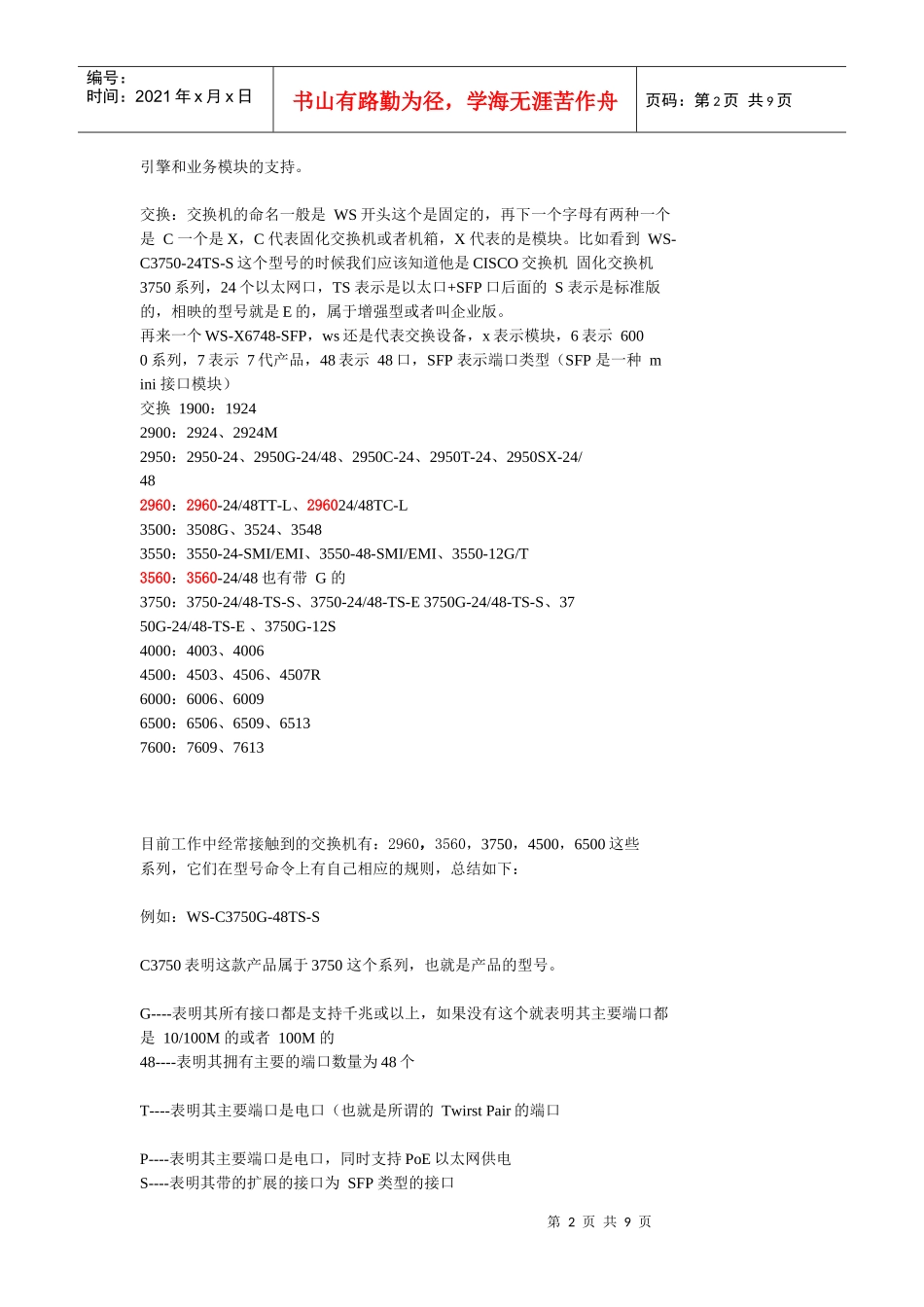 编号：
时间：2021 年 x 月 x 日

书山有路勤为径，学海无涯苦作舟

页码：第 2 页 共 9 页

引擎和业务模块的支持。

交换：交换机的命名一般是 WS 开头这个是固定的，再下一个字母有两种一个是 C 一个是 X，C 代表固化交换机或者机箱，X 代表的是模块。比如看到 WS-C3750-24TS-S 这个型号的时候我们应该知道他是 CISCO 交换机 固化交换机 3750 系列，24 个以太网口，TS 表示是以太口+SFP 口后面的 S 表示是标准版的，相映的型号就是 E 的，属于增强型或者叫企业版。
再来一个 WS-X6748-SFP，ws 还是代表交换设备，x 表示模块，6 表示 6000 系列，7 表示 7 代产品，48 表示 48 口，SFP 表示端口类型（SFP 是一种 mini 接口模块）
交换 1900：1924
2900：2924、2924M
2950：2950-24、2950G-24/48、2950C-24、2950T-24、2950SX-24/48
2960：2960-24/48TT-L、296024/48TC-L
3500：3508G、3524、3548
3550：3550-24-SMI/EMI、3550-48-SMI/EMI、3550-12G/T
3560：3560-24/48 也有带 G 的
3750：3750-24/48-TS-S、3750-24/48-TS-E 3750G-24/48-TS-S、3750G-24/48-TS-E 、3750G-12S
4000：4003、4006
4500：4503、4506、4507R
6000：6006、6009
6500：6506、6509、6513
7600：7609、7613

目前工作中经常接触到的交换机有：2960，3560，3750，4500，6500 这些系列，它们在型号命令上有自己相应的规则，总结如下：

例如：WS-C3750G-48TS-S

C3750 表明这款产品属于 3750 这个系列，也就是产品的型号。

G----表明其所有接口都是支持千兆或以上，如果没有这个就表明其主要端口都是 10/100M 的或者 100M 的
48----表明其拥有主要的端口数量为 48 个

T----表明其主要端口是电口（也就是所谓的 Twirst Pair 的端口

P----表明其主要端口是电口，同时支持 PoE 以太网供电
S----表明其带的扩展的接口为 SFP 类型的接口

第 2 页 共 9 页